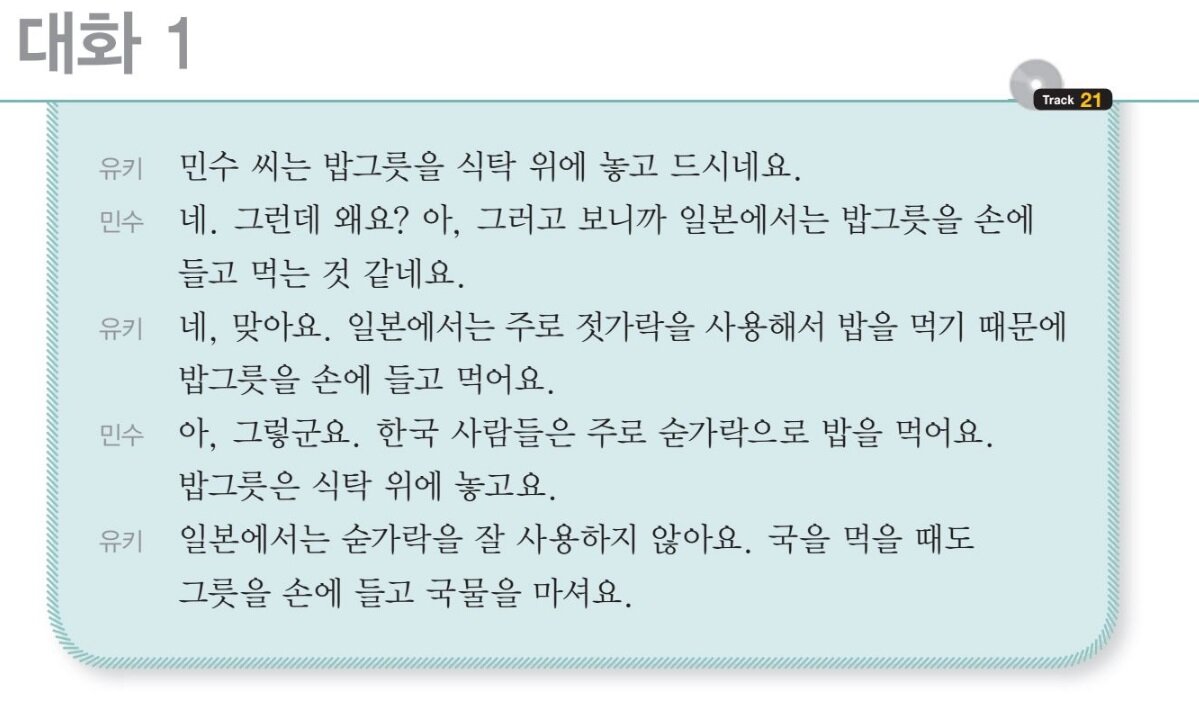 대화 1

Track 21

유키 민수 씨는 밥그릇을 식탁 위에 놓고 드시네요.

민수 네. 그런데 왜요? 아, 그러고 보니까 일본에서는 밥그릇을 손에 들고 먹는 것 같네요.

유키 네, 맞아요. 일본에서는 주로 젓가락을 사용해서 밥을 먹기 때문에 밥그릇을 손에 들고 먹어요.

민수 아, 그렇군요. 한국 사람들은 주로 숟가락으로 밥을 먹어요. 밥그릇은 식탁 위에 놓고요.

유키 일본에서는 숟가락을 잘 사용하지 않아요. 국을 먹을 때도 그릇을 손에 들고 국물을 마셔요.